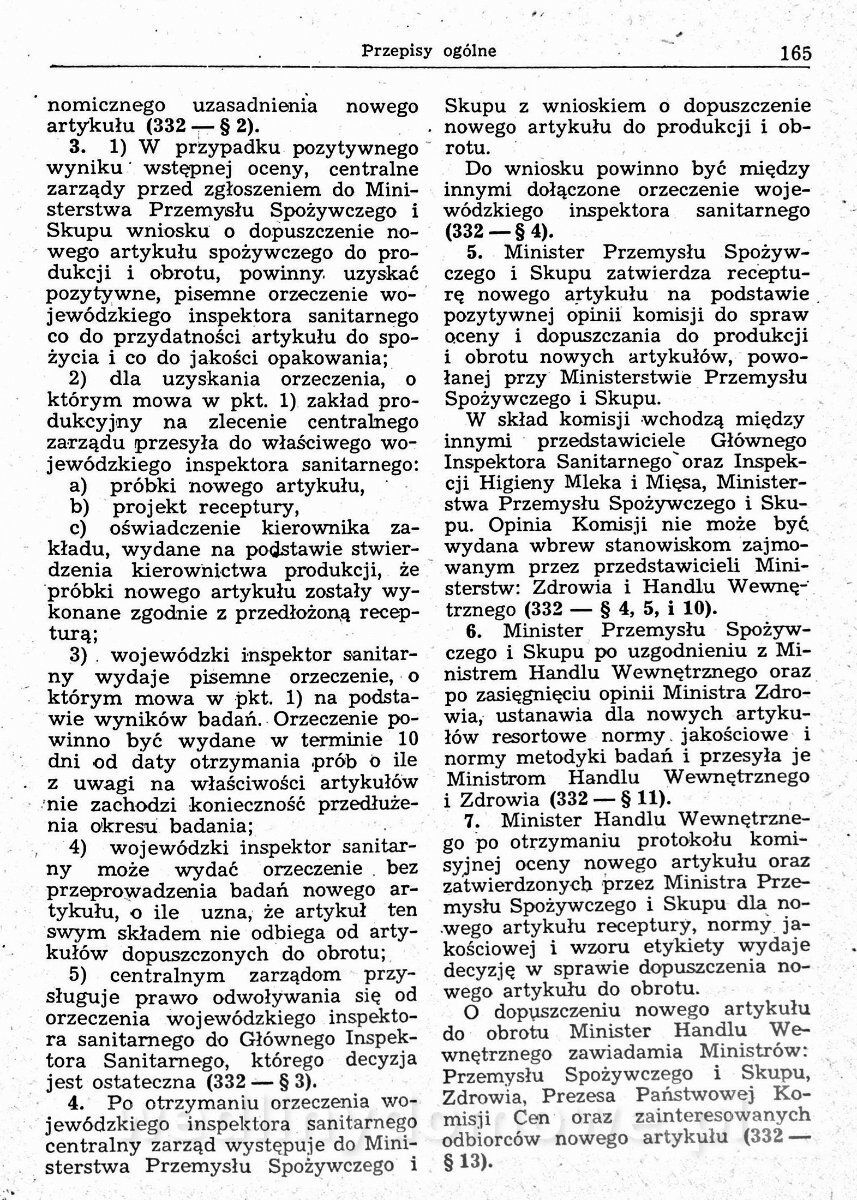 Przepisy ogólne 165

nomicznego uzasadnienia nowego artykułu (332 — § 2).

3. 1) W przypadku pozytywnego wyniku wstępnej oceny, centralne zarządy przed zgłoszeniem do Ministerstwa Przemysłu Spożywczego i Skupu wniosku o dopuszczenie nowego artykułu spożywczego do produkcji i obrotu, powinny uzyskać pozytywne, pisemne orzeczenie wojewódzkiego inspektora sanitarnego co do przydatności artykułu do spożycia i co do jakości opakowania;

2) dla uzyskania orzeczenia, o którym mowa w pkt. 1) zakład produkcyjny na zlecenie centralnego zarządu przesyła do właściwego wojewódzkiego inspektora sanitarnego:

a) próbki nowego artykułu,

b) projekt receptury,

c) oświadczenie kierownika zakładu, wydane na podstawie stwierdzenia kierownictwa produkcji, że próbki nowego artykułu zostały wykonane zgodnie z przedłożoną recepturą;

3) wojewódzki inspektor sanitarny wydaje pisemne orzeczenie, o którym mowa w pkt. 1) na podstawie wyników badań. Orzeczenie powinno być wydane w terminie 10 dni od daty otrzymania prób o ile z uwagi na właściwości artykułów nie zachodzi konieczność przedłużenia okresu badania;

4) wojewódzki inspektor sanitarny może wydać orzeczenie bez przeprowadzenia badań nowego artykułu, o ile uzna, że artykuł ten swym składem nie odbiega od artykułów dopuszczonych do obrotu;

5) centralnym zarządom przysługuje prawo odwoływania się od orzeczenia wojewódzkiego inspektora sanitarnego do Głównego Inspektora Sanitarnego, którego decyzja jest ostateczna (332 — § 3).

4. Po otrzymaniu orzeczenia wojewódzkiego inspektora sanitarnego centralny zarząd występuje do Ministerstwa Przemysłu Spożywczego i Skupu z wnioskiem o dopuszczenie nowego artykułu do produkcji i obrotu.

Do wniosku powinno być między innymi dołączone orzeczenie wojewódzkiego inspektora sanitarnego (332 — § 4).

5. Minister Przemysłu Spożywczego i Skupu zatwierdza recepturę nowego artykułu na podstawie pozytywnej opinii komisji do spraw oceny i dopuszczania do produkcji i obrotu nowych artykułów, powołanej przy Ministerstwie Przemysłu Spożywczego i Skupu.

W skład komisji wchodzą między innymi przedstawiciele Głównego Inspektora Sanitarnego oraz Inspekcji Higieny Mleka i Mięsa, Ministerstwa Przemysłu Spożywczego i Skupu. Opinia Komisji nie może być wydana wbrew stanowiskom zajmowanym przez przedstawicieli Ministerstw: Zdrowia i Handlu Wewnętrznego (332 — § 4, 5, i 10).

6. Minister Przemysłu Spożywczego i Skupu po uzgodnieniu z Ministrem Handlu Wewnętrznego oraz po zasięgnięciu opinii Ministra Zdrowia, ustanawia dla nowych artykułów resortowe normy jakościowe i normy metodyki badań i przesyła je Ministrom Handlu Wewnętrznego i Zdrowia (332 — § 11).

7. Minister Handlu Wewnętrznego po otrzymaniu protokołu komisyjnej oceny nowego artykułu oraz zatwierdzonych przez Ministra Przemysłu Spożywczego i Skupu dla nowego artykułu receptury, normy jakościowej i wzoru etykiety wydaje decyzję w sprawie dopuszczenia nowego artykułu do obrotu.

O dopuszczeniu nowego artykułu do obrotu Minister Handlu Wewnętrznego zawiadamia Ministrów: Przemysłu Spożywczego i Skupu, Zdrowia, Prezesa Państwowej Komisji Cen oraz zainteresowanych odbiorców nowego artykułu (332 — § 13).